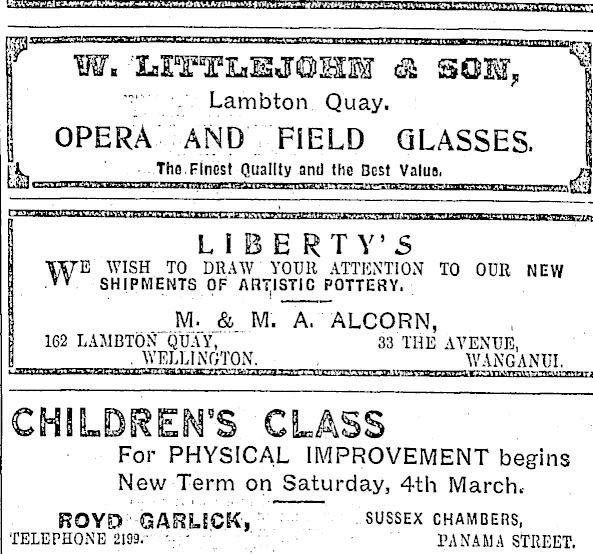 W. LITTLEJOHN & SON,
Lambton Quay.
OPERA AND FIELD GLASSES.
The Finest Quality and the Best Value.

LIBERTY'S
WE WISH TO DRAW YOUR ATTENTION TO OUR NEW SHIPMENTS OF ARTISTIC POTTERY.

M. & M. A. ALCORN,
162 LAMBTON QUAY, WELLINGTON.
33 THE AVENUE, WANGANUI.

CHILDREN'S CLASS
For PHYSICAL IMPROVEMENT begins New Term on Saturday, 4th March.

ROYD GARLICK,
TELEPHONE 2199.
SUSSEX CHAMBERS, PANAMA STREET.